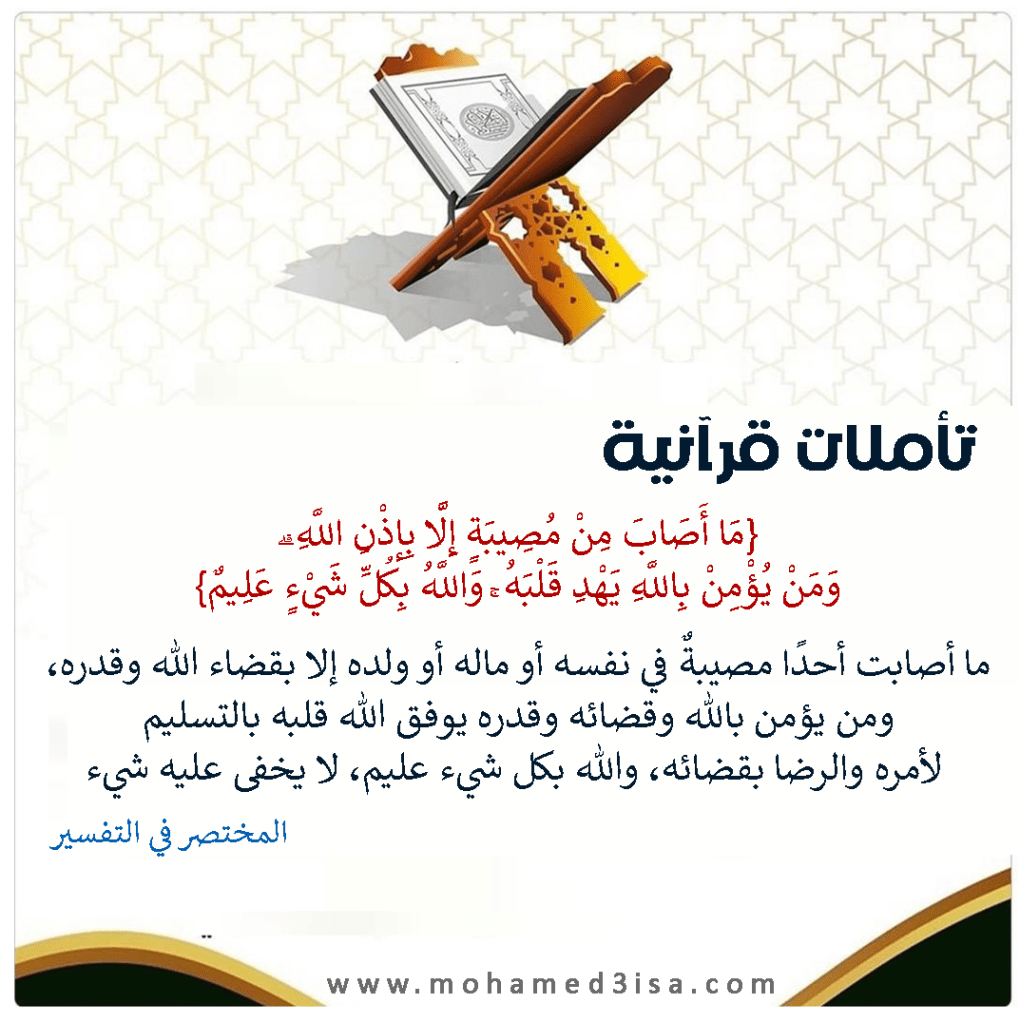 تأملات قرآنية

{مَا أَصَابَ مِنْ مُصِيبَةٍ إِلَّا بِإِذْنِ اللَّهِ ۗ وَمَنْ يُؤْمِنْ بِاللَّهِ يَهْدِ قَلْبَهُ ۚ وَاللَّهُ بِكُلِّ شَيْءٍ عَلِيمٌ}

ما أصابت أحدًا مصيبةٌ في نفسه أو ماله أو ولده إلا بقضاء الله وقدره، ومن يؤمن بالله وقضائه وقدره يوفق الله قلبه بالتسليم لأمره والرضا بقضائه، والله بكل شيء عليم، لا يخفى عليه شيء

المختصر في التفسير

www.mohamed3isa.com